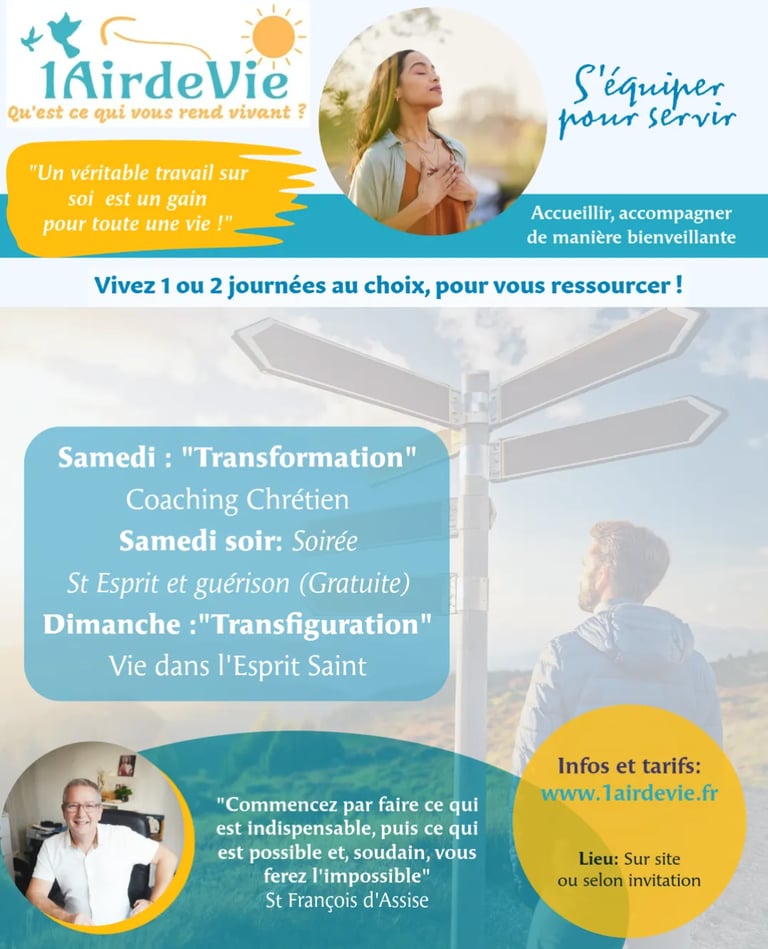 1AirdeVie
Qu'est ce qui vous rend vivant ?

"Un véritable travail sur soi est un gain pour toute une vie !"

S'équiper pour servir

Accueillir, accompagner de manière bienveillante

Vivez 1 ou 2 journées au choix, pour vous ressourcer !

Samedi : "Transformation"
Coaching Chrétien
Samedi soir: Soirée
St Esprit et guérison (Gratuite)
Dimanche :"Transfiguration"
Vie dans l'Esprit Saint

"Commencez par faire ce qui est indispensable, puis ce qui est possible et, soudain, vous ferez l'impossible"
St François d'Assise

Infos et tarifs:
www.1airdevie.fr

Lieu: Sur site ou selon invitation